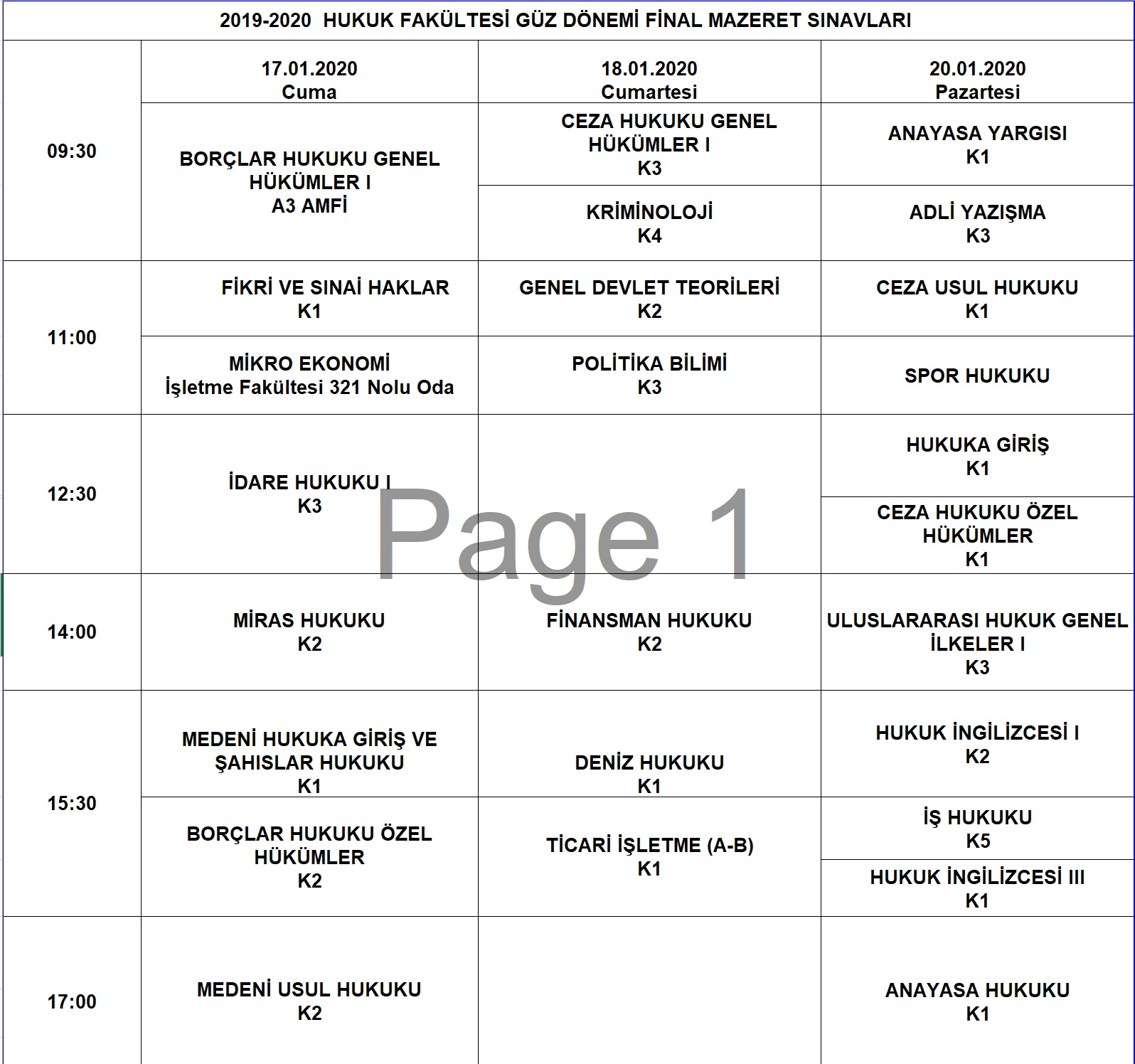 2019-2020 HUKUK FAKÜLTESİ GÜZ DÖNEMİ FİNAL MAZERET SINAVLARI

| | 17.01.2020 Cuma | 18.01.2020 Cumartesi | 20.01.2020 Pazartesi |
|---|---|---|---|
| 09:30 | BORÇLAR HUKUKU GENEL HÜKÜMLER I A3 AMFİ | CEZA HUKUKU GENEL HÜKÜMLER I K3 | ANAYASA YARGISI K1 |
| | | KRİMİNOLOJİ K4 | ADLİ YAZIŞMA K3 |
| 11:00 | FİKRİ VE SINAİ HAKLAR K1 | GENEL DEVLET TEORİLERİ K2 | CEZA USUL HUKUKU K1 |
| | MİKRO EKONOMİ İşletme Fakültesi 321 Nolu Oda | POLİTİKA BİLİMİ K3 | SPOR HUKUKU |
| 12:30 | İDARE HUKUKU I K3 | | HUKUKA GİRİŞ K1 |
| | | | CEZA HUKUKU ÖZEL HÜKÜMLER K1 |
| 14:00 | MİRAS HUKUKU K2 | FİNANSMAN HUKUKU K2 | ULUSLARARASI HUKUK GENEL İLKELER I K3 |
| 15:30 | MEDENİ HUKUKA GİRİŞ VE ŞAHISLAR HUKUKU K1 | DENİZ HUKUKU K1 | HUKUK İNGİLİZCESİ I K2 |
| | BORÇLAR HUKUKU ÖZEL HÜKÜMLER K2 | TİCARİ İŞLETME (A-B) K1 | İŞ HUKUKU K5 |
| | | | HUKUK İNGİLİZCESİ III K1 |
| 17:00 | MEDENİ USUL HUKUKU K2 | | ANAYASA HUKUKU K1 |

Page 1